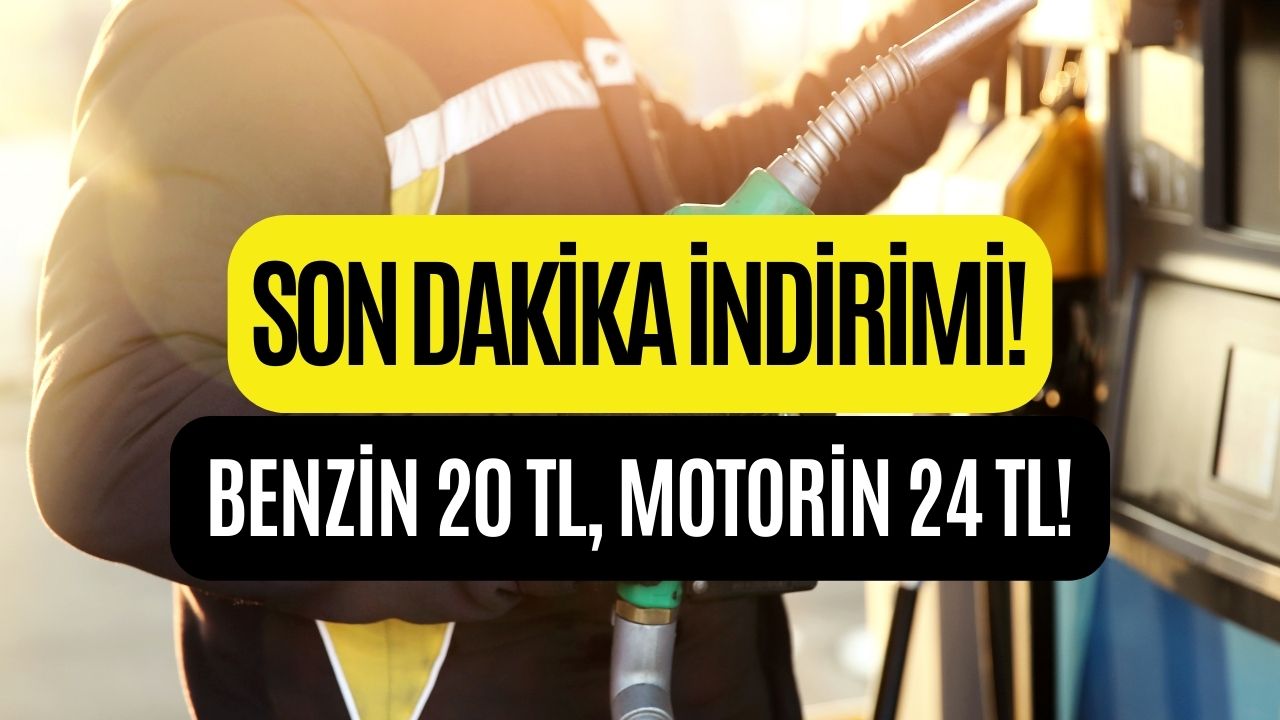 SON DAKİKA İNDİRİMİ!

BENZİN 20 TL, MOTORİN 24 TL!